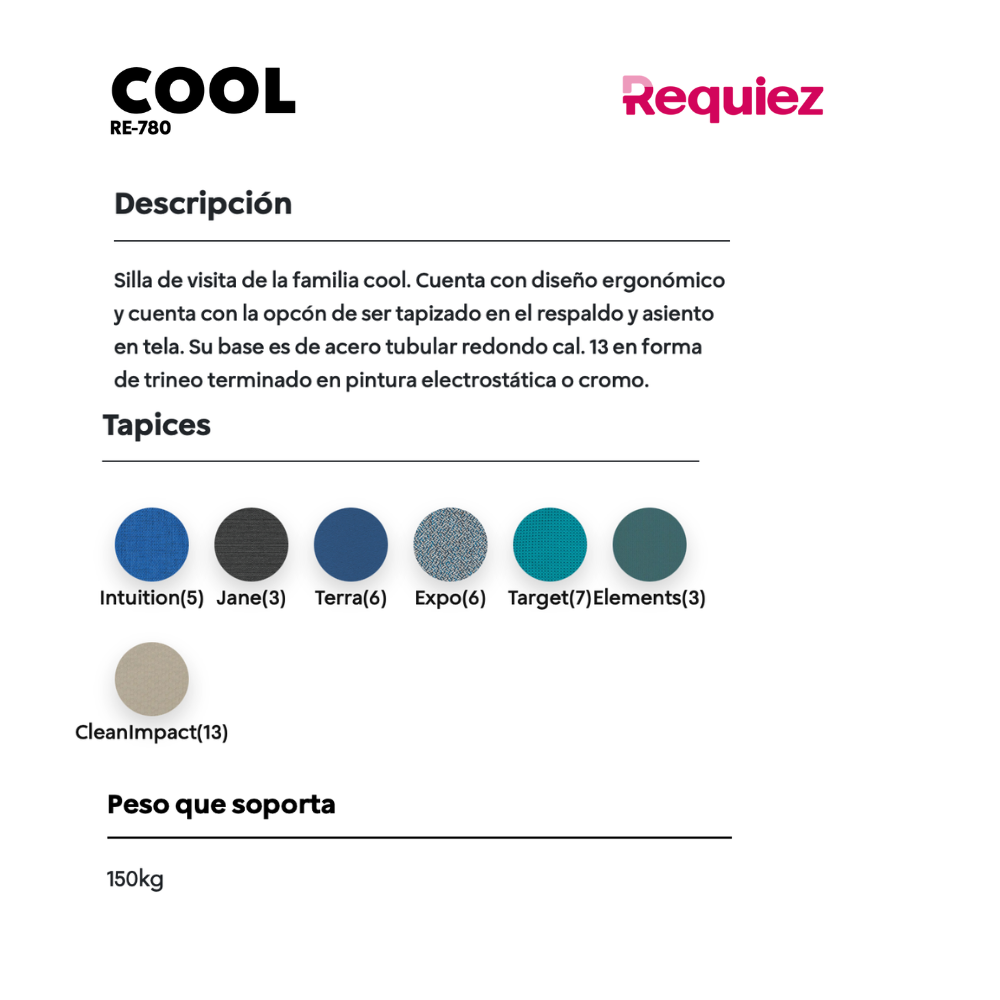 COOL
RE-780

Requiez

Descripción

Silla de visita de la familia cool. Cuenta con diseño ergonómico y cuenta con la opcón de ser tapizado en el respaldo y asiento en tela. Su base es de acero tubular redondo cal. 13 en forma de trineo terminado en pintura electrostática o cromo.

Tapices

Intuition(5) Jane(3) Terra(6) Expo(6) Target(7) Elements(3)

CleanImpact(13)

Peso que soporta

150kg